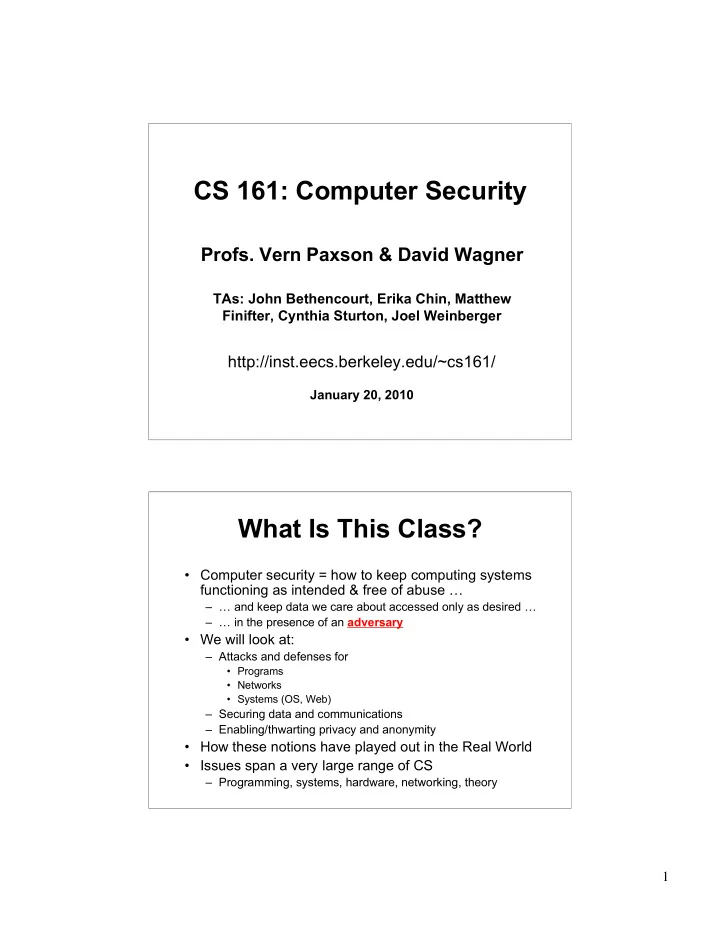 CS 161: Computer Security

Profs. Vern Paxson & David Wagner

TAs: John Bethencourt, Erika Chin, Matthew Finifter, Cynthia Sturton, Joel Weinberger

http://inst.eecs.berkeley.edu/~cs161/

January 20, 2010

What Is This Class?

• Computer security = how to keep computing systems functioning as intended & free of abuse …
– … and keep data we care about accessed only as desired …
– … in the presence of an adversary
• We will look at:
– Attacks and defenses for
• Programs
• Networks
• Systems (OS, Web)
– Securing data and communications
– Enabling/thwarting privacy and anonymity
• How these notions have played out in the Real World
• Issues span a very large range of CS
– Programming, systems, hardware, networking, theory

1